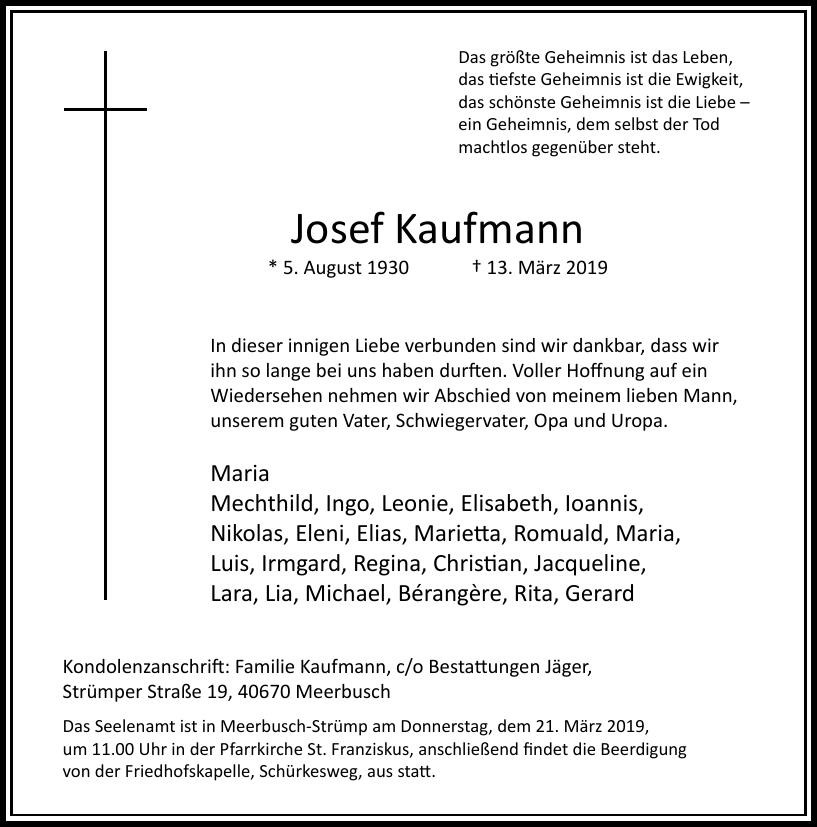 Das größte Geheimnis ist das Leben,
das tiefste Geheimnis ist die Ewigkeit,
das schönste Geheimnis ist die Liebe –
ein Geheimnis, dem selbst der Tod
machtlos gegenüber steht.

Josef Kaufmann

* 5. August 1930 † 13. März 2019

In dieser innigen Liebe verbunden sind wir dankbar, dass wir ihn so lange bei uns haben durften. Voller Hoffnung auf ein Wiedersehen nehmen wir Abschied von meinem lieben Mann, unserem guten Vater, Schwiegervater, Opa und Uropa.

Maria
Mechthild, Ingo, Leonie, Elisabeth, Ioannis,
Nikolas, Eleni, Elias, Marietta, Romuald, Maria,
Luis, Irmgard, Regina, Christian, Jacqueline,
Lara, Lia, Michael, Bérangère, Rita, Gerard

Kondolenzanschrift: Familie Kaufmann, c/o Bestattungen Jäger,
Strümper Straße 19, 40670 Meerbusch

Das Seelenamt ist in Meerbusch-Strümp am Donnerstag, dem 21. März 2019, um 11.00 Uhr in der Pfarrkirche St. Franziskus, anschließend findet die Beerdigung von der Friedhofskapelle, Schürkesweg, aus statt.